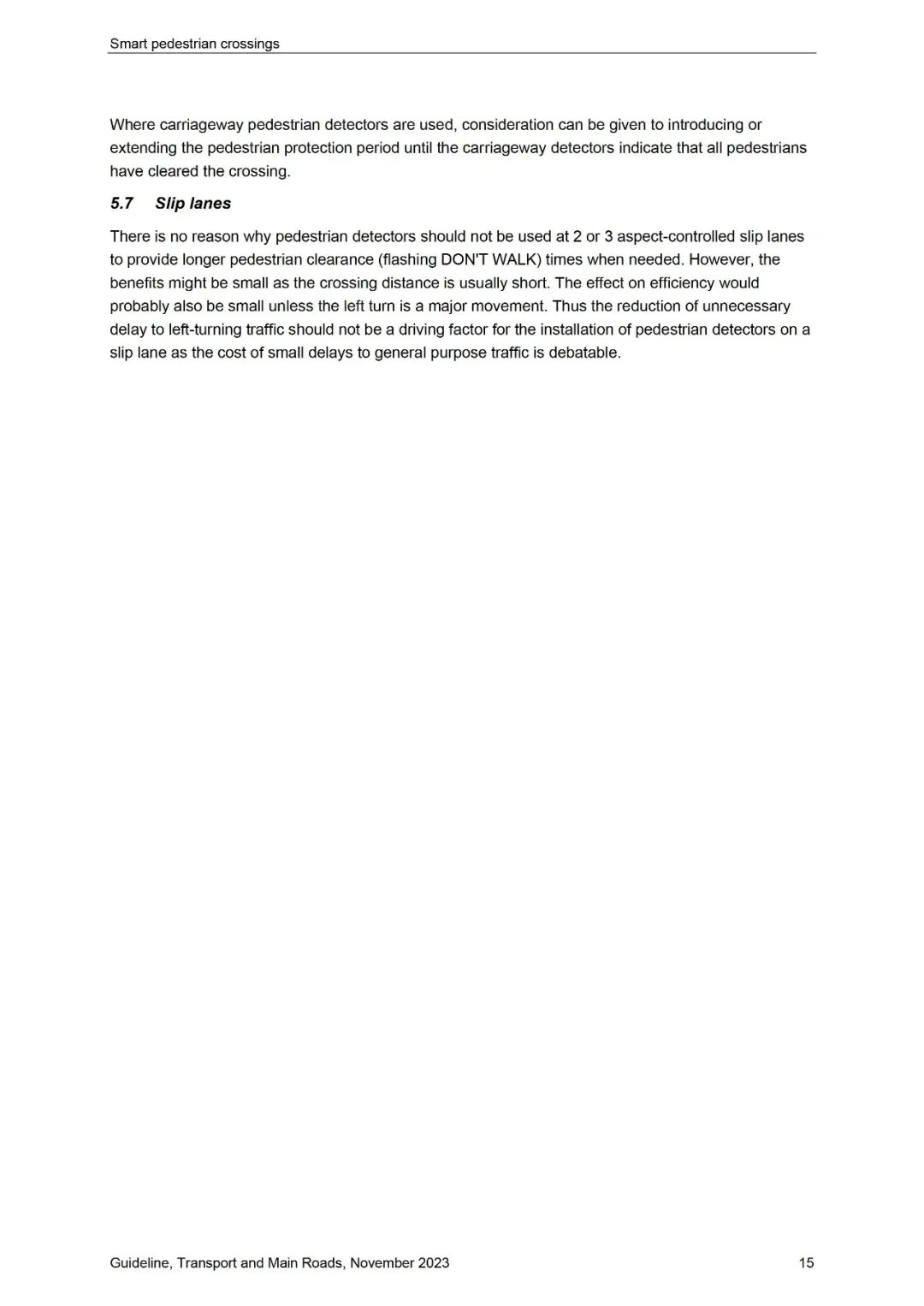 Smart pedestrian crossings

Where carriageway pedestrian detectors are used, consideration can be given to introducing or extending the pedestrian protection period until the carriageway detectors indicate that all pedestrians have cleared the crossing.

5.7 Slip lanes

There is no reason why pedestrian detectors should not be used at 2 or 3 aspect-controlled slip lanes to provide longer pedestrian clearance (flashing DON'T WALK) times when needed. However, the benefits might be small as the crossing distance is usually short. The effect on efficiency would probably also be small unless the left turn is a major movement. Thus the reduction of unnecessary delay to left-turning traffic should not be a driving factor for the installation of pedestrian detectors on a slip lane as the cost of small delays to general purpose traffic is debatable.

Guideline, Transport and Main Roads, November 2023 15